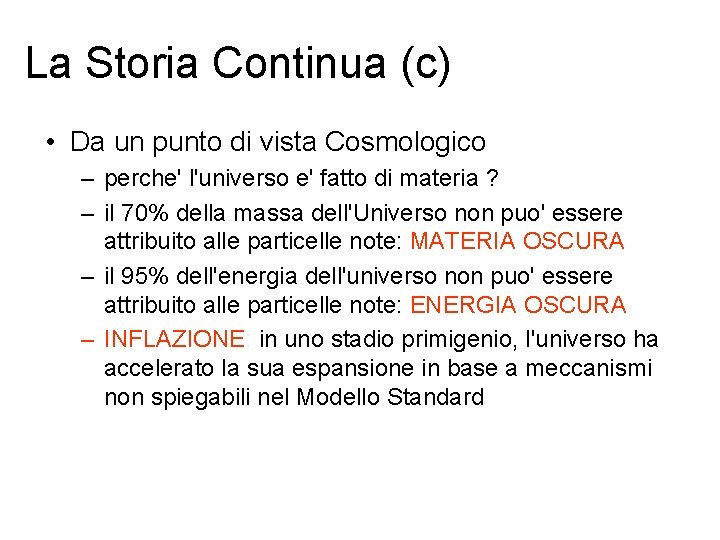 La Storia Continua (c)

• Da un punto di vista Cosmologico
– perche' l'universo e' fatto di materia ?
– il 70% della massa dell'Universo non puo' essere attribuito alle particelle note: MATERIA OSCURA
– il 95% dell'energia dell'universo non puo' essere attribuito alle particelle note: ENERGIA OSCURA
– INFLAZIONE: in uno stadio primigenio, l'universo ha accelerato la sua espansione in base a meccanismi non spiegabili nel Modello Standard